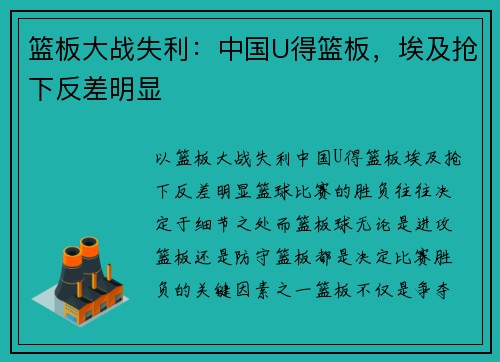 篮板大战失利：中国U得篮板，埃及抢下反差明显

以篮板大战失利中国U得篮板埃及抢下反差明显篮球比赛的胜负往往决定于细节之处而篮板球无论是进攻篮板还是防守篮板都是决定比赛胜负的关键因素之一篮板不仅是争夺